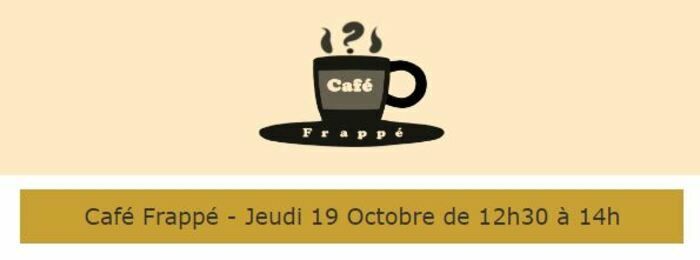 ?

Café

Frappé

Café Frappé - Jeudi 19 Octobre de 12h30 à 14h